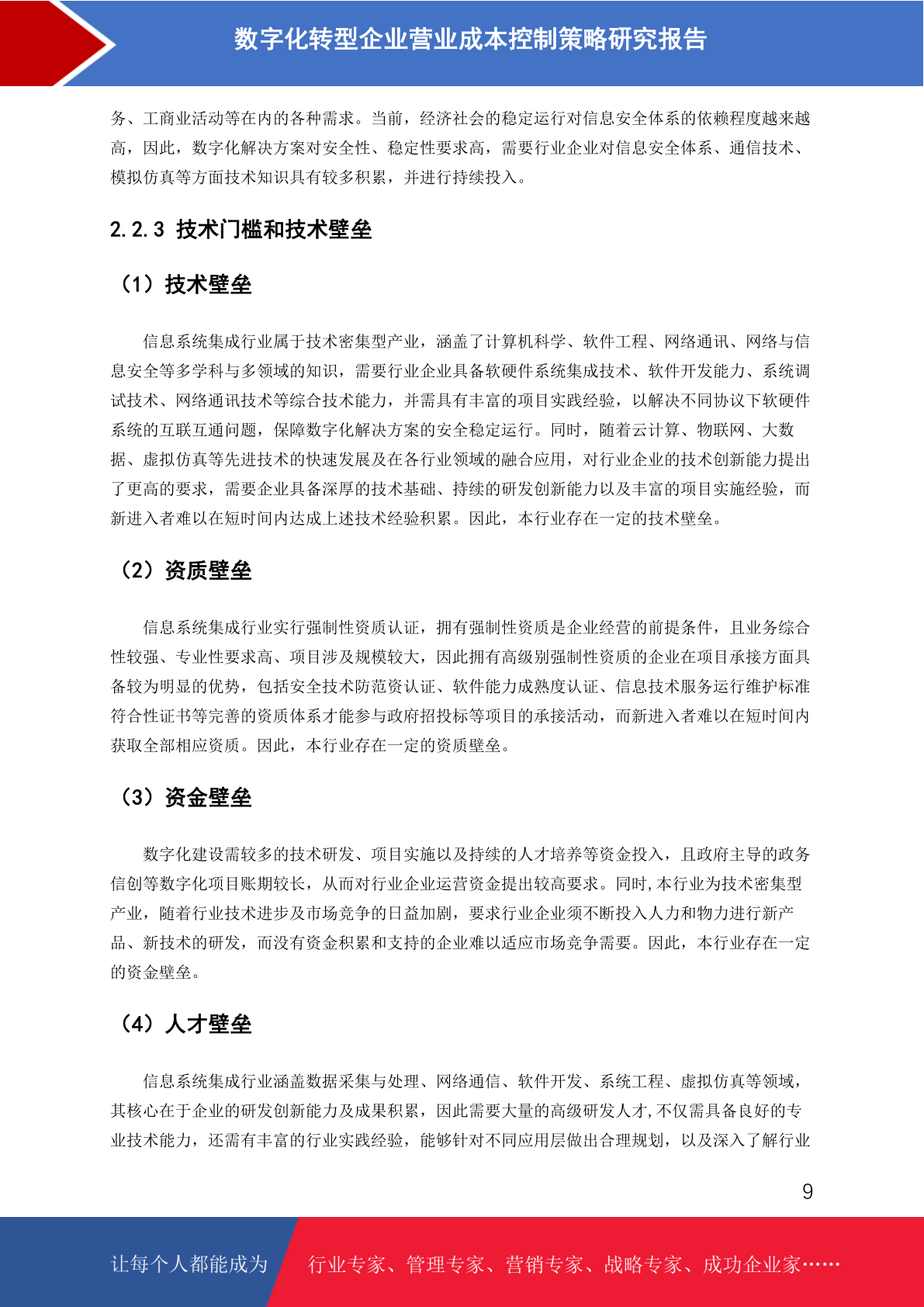 数字化转型企业营业成本控制策略研究报告

务、工商业活动等在内的各种需求。当前，经济社会的稳定运行对信息安全体系的依赖程度越来越高，因此，数字化解决方案对安全性、稳定性要求高，需要行业企业对信息安全体系、通信技术、模拟仿真等方面技术知识具有较多积累，并进行持续投入。

2.2.3 技术门槛和技术壁垒

（1）技术壁垒

信息系统集成行业属于技术密集型产业，涵盖了计算机科学、软件工程、网络通讯、网络与信息安全等多学科与多领域的知识，需要行业企业具备软硬件系统集成技术、软件开发能力、系统调试技术、网络通讯技术等综合技术能力，并需具有丰富的项目实践经验，以解决不同协议下软硬件系统的互联互通问题，保障数字化解决方案的安全稳定运行。同时，随着云计算、物联网、大数据、虚拟仿真等先进技术的快速发展及在各行业领域的融合应用，对行业企业的技术创新能力提出了更高的要求，需要企业具备深厚的技术基础、持续的研发创新能力以及丰富的项目实施经验，而新进入者难以在短时间内达成上述技术经验积累。因此，本行业存在一定的技术壁垒。

（2）资质壁垒

信息系统集成行业实行强制性资质认证，拥有强制性资质是企业经营的前提条件，且业务综合性较强、专业性要求高、项目涉及规模较大，因此拥有高级别强制性资质的企业在项目承接方面具备较为明显的优势，包括安全技术防范资认证、软件能力成熟度认证、信息技术服务运行维护标准符合性证书等完善的资质体系才能参与政府招投标等项目的承接活动，而新进入者难以在短时间内获取全部相应资质。因此，本行业存在一定的资质壁垒。

（3）资金壁垒

数字化建设需较多的技术研发、项目实施以及持续的人才培养等资金投入，且政府主导的政务信创等数字化项目账期较长，从而对行业企业运营资金提出较高要求。同时,本行业为技术密集型产业，随着行业技术进步及市场竞争的日益加剧，要求行业企业须不断投入人力和物力进行新产品、新技术的研发，而没有资金积累和支持的企业难以适应市场竞争需要。因此，本行业存在一定的资金壁垒。

（4）人才壁垒

信息系统集成行业涵盖数据采集与处理、网络通信、软件开发、系统工程、虚拟仿真等领域，其核心在于企业的研发创新能力及成果积累，因此需要大量的高级研发人才,不仅需具备良好的专业技术能力，还需有丰富的行业实践经验，能够针对不同应用层做出合理规划，以及深入了解行业

9

让每个人都能成为 行业专家、管理专家、营销专家、战略专家、成功企业家……